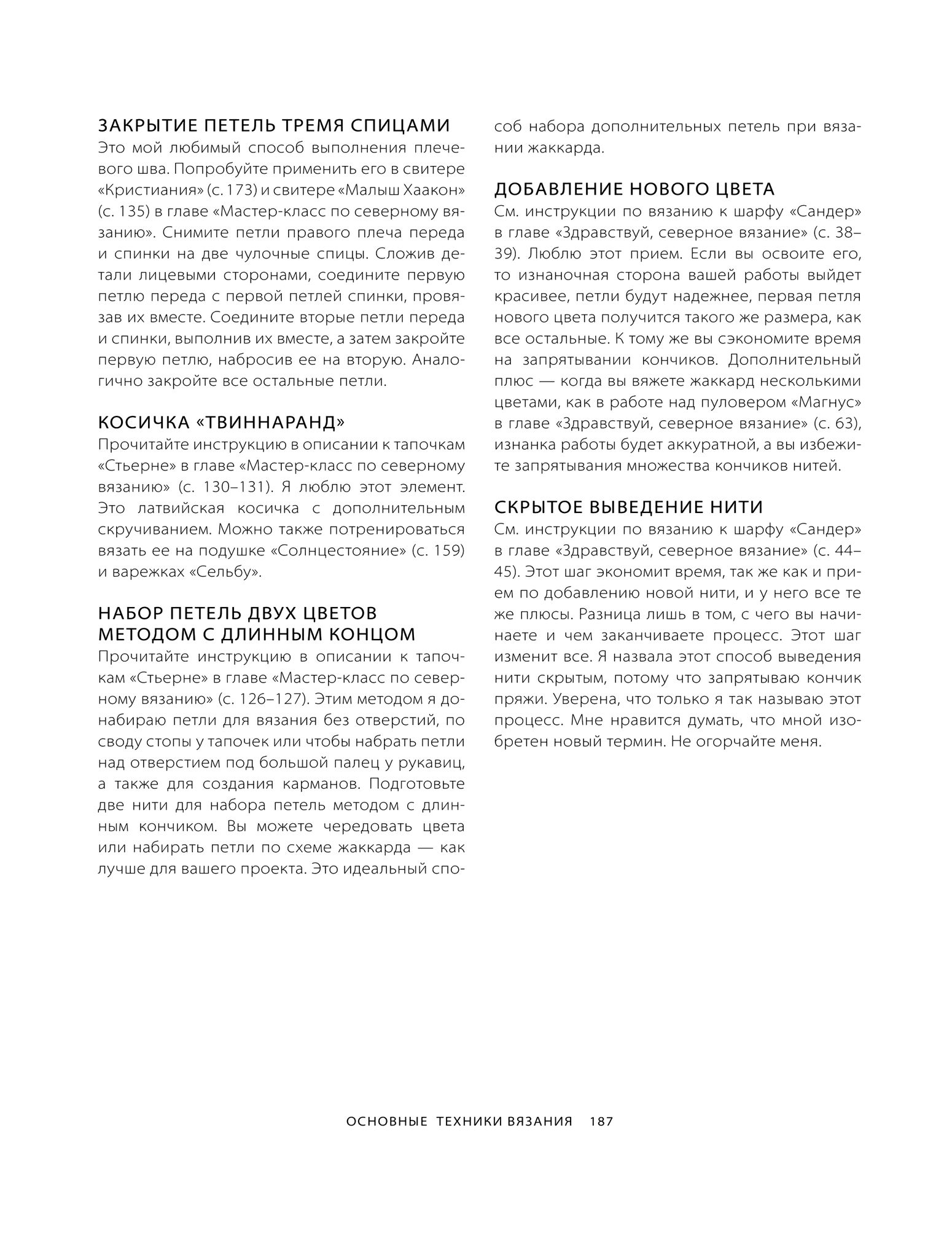 ЗАКРЫТИЕ ПЕТЕЛЬ ТРЕМЯ СПИЦАМИ
Это мой любимый способ выполнения плечевого шва. Попробуйте применить его в свитере «Кристиания» (с. 173) и свитере «Малыш Хаакон» (с. 135) в главе «Мастер-класс по северному вязанию». Снимите петли правого плеча переда и спинки на две чулочные спицы. Сложив детали лицевыми сторонами, соедините первую петлю переда с первой петлей спинки, провязав их вместе. Соедините вторые петли переда и спинки, выполнив их вместе, а затем закройте первую петлю, набросив ее на вторую. Аналогично закройте все остальные петли.

КОСИЧКА «ТВИННАРАНД»
Прочитайте инструкцию в описании к тапочкам «Стьерне» в главе «Мастер-класс по северному вязанию» (с. 130–131). Я люблю этот элемент. Это латвийская косичка с дополнительным скручиванием. Можно также потренироваться вязать ее на подушке «Солнцестояние» (с. 159) и варежках «Сельбу».

НАБОР ПЕТЕЛЬ ДВУХ ЦВЕТОВ МЕТОДОМ С ДЛИННЫМ КОНЦОМ
Прочитайте инструкцию в описании к тапочкам «Стьерне» в главе «Мастер-класс по северному вязанию» (с. 126–127). Этим методом я донабираю петли для вязания без отверстий, по своду стопы у тапочек или чтобы набрать петли над отверстием под большой палец у рукавиц, а также для создания карманов. Подготовьте две нити для набора петель методом с длинным кончиком. Вы можете чередовать цвета или набирать петли по схеме жаккарда — как лучше для вашего проекта. Это идеальный способ набора дополнительных петель при вязании жаккарда.

ДОБАВЛЕНИЕ НОВОГО ЦВЕТА
См. инструкции по вязанию к шарфу «Сандер» в главе «Здравствуй, северное вязание» (с. 38–39). Люблю этот прием. Если вы освоите его, то изнаночная сторона вашей работы выйдет красивее, петли будут надежнее, первая петля нового цвета получится такого же размера, как все остальные. К тому же вы сэкономите время на запрятывании кончиков. Дополнительный плюс — когда вы вяжете жаккард несколькими цветами, как в работе над пуловером «Магнус» в главе «Здравствуй, северное вязание» (с. 63), изнанка работы будет аккуратной, а вы избежите запрятывания множества кончиков нитей.

СКРЫТОЕ ВЫВЕДЕНИЕ НИТИ
См. инструкции по вязанию к шарфу «Сандер» в главе «Здравствуй, северное вязание» (с. 44–45). Этот шаг экономит время, так же как и прием по добавлению новой нити, и у него все те же плюсы. Разница лишь в том, с чего вы начинаете и чем заканчиваете процесс. Этот шаг изменит все. Я назвала этот способ выведения нити скрытым, потому что запрятываю кончик пряжи. Уверена, что только я так называю этот процесс. Мне нравится думать, что мной изобретен новый термин. Не огорчайте меня.

ОСНОВНЫЕ ТЕХНИКИ ВЯЗАНИЯ 187